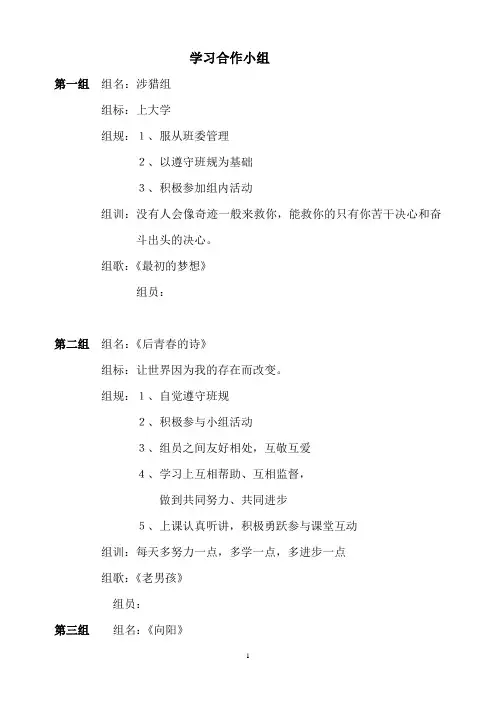 学习合作小组

第一组　组名：涉猎组

组标：上大学

组规：1、服从班委管理

2、以遵守班规为基础

3、积极参加组内活动

组训：没有人会像奇迹一般来救你，能救你的只有你苦干决心和奋斗出头的决心。

组歌：《最初的梦想》

组员：

第二组　组名：《后青春的诗》

组标：让世界因为我的存在而改变。

组规：1、自觉遵守班规

2、积极参与小组活动

3、组员之间友好相处，互敬互爱

4、学习上互相帮助、互相监督，

做到共同努力、共同进步

5、上课认真听讲，积极勇跃参与课堂互动

组训：每天多努力一点，多学一点，多进步一点

组歌：《老男孩》

组员：

第三组　组名：《向阳》

1